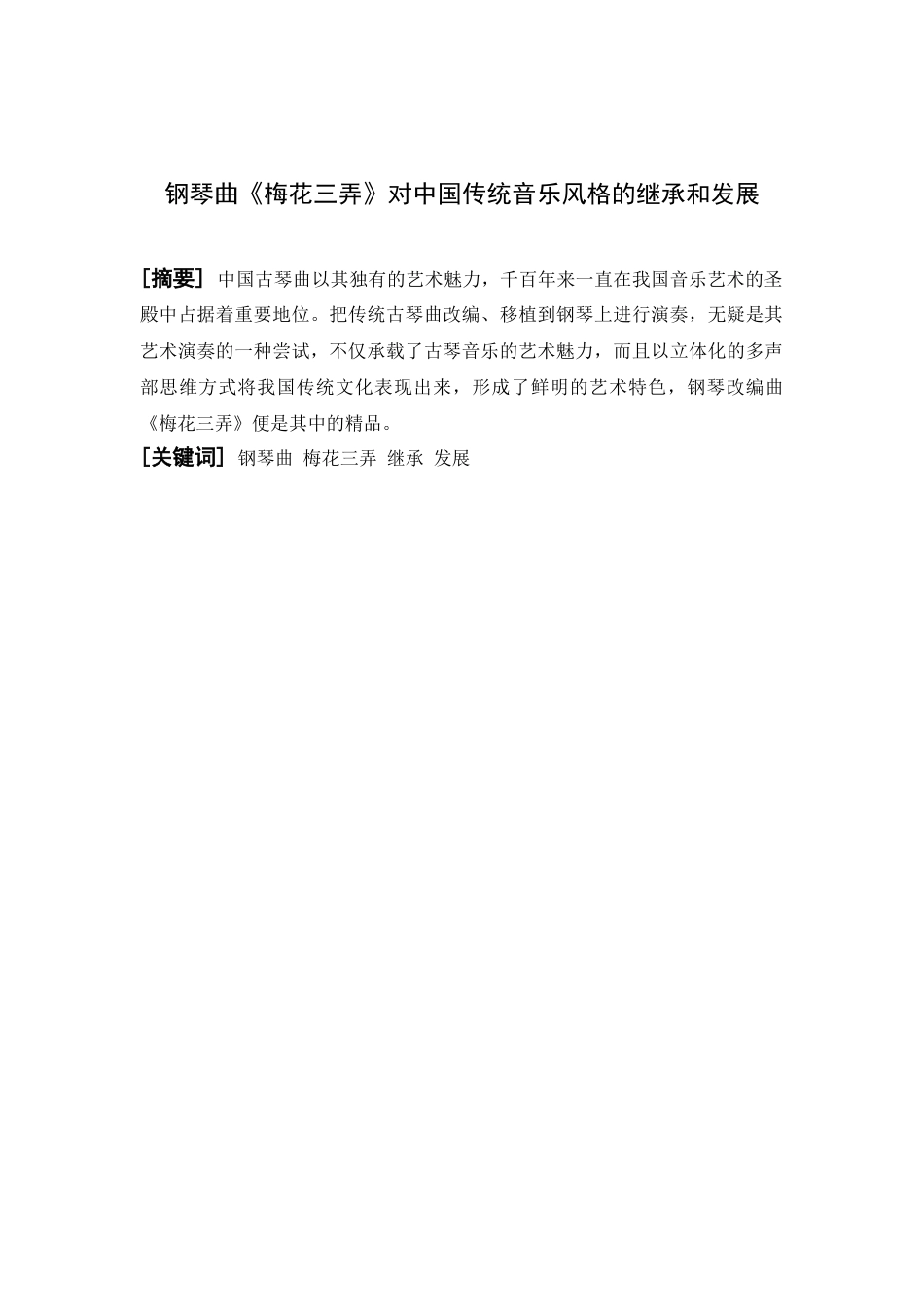 钢琴曲《梅花三弄》对中国传统音乐风格的继承和发展

［摘要］ 中国古琴曲以其独有的艺术魅力，千百年来一直在我国音乐艺术的圣殿中占据着重要地位。把传统古琴曲改编、移植到钢琴上进行演奏，无疑是其艺术演奏的一种尝试，不仅承载了古琴音乐的艺术魅力，而且以立体化的多声部思维方式将我国传统文化表现出来，形成了鲜明的艺术特色，钢琴改编曲《梅花三弄》便是其中的精品。

［关键词］ 钢琴曲 梅花三弄 继承 发展